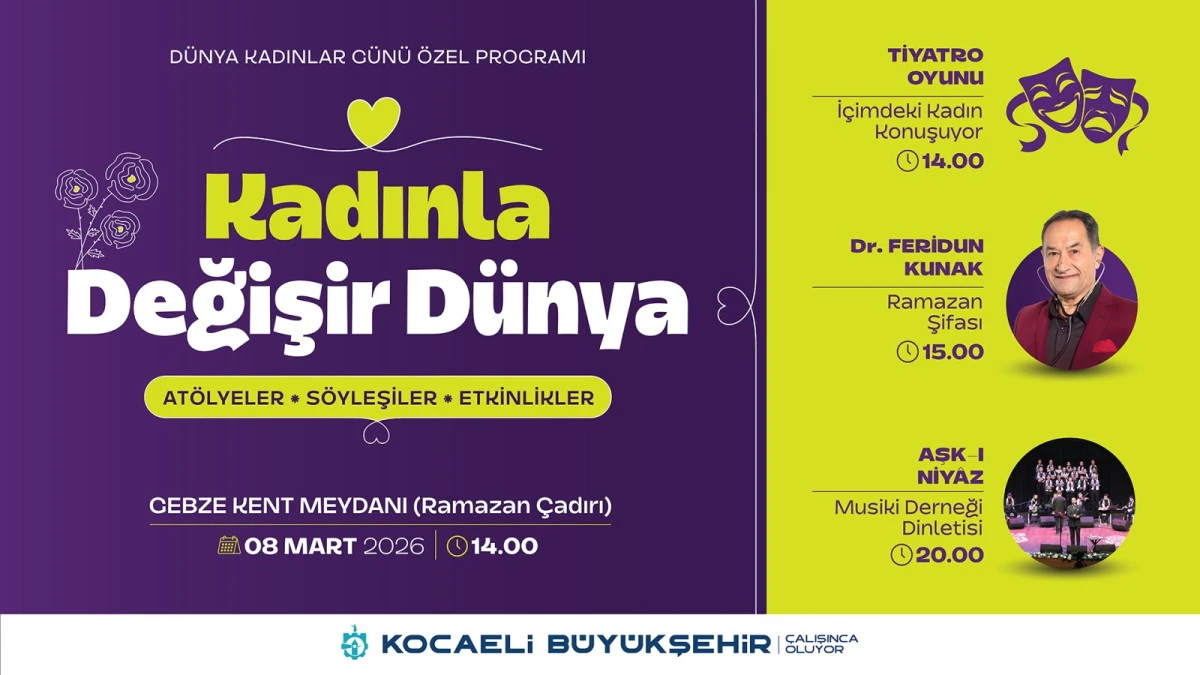 DÜNYA KADINLAR GÜNÜ ÖZEL PROGRAMI

Kadınla Değişir Dünya

ATÖLYELER • SÖYLEŞİLER • ETKİNLİKLER

GEBZE KENT MEYDANI (Ramazan Çadırı)

08 MART 2026 | 14.00

TİYATRO OYUNU

İçimdeki Kadın Konuşuyor

14.00

Dr. FERİDUN KUNAK

Ramazan Şifası

15.00

AŞK-I NİYÂZ

Musiki Derneği Dinletisi

20.00

KOCAELİ BÜYÜKŞEHİR | ÇALIŞINCA OLUYOR